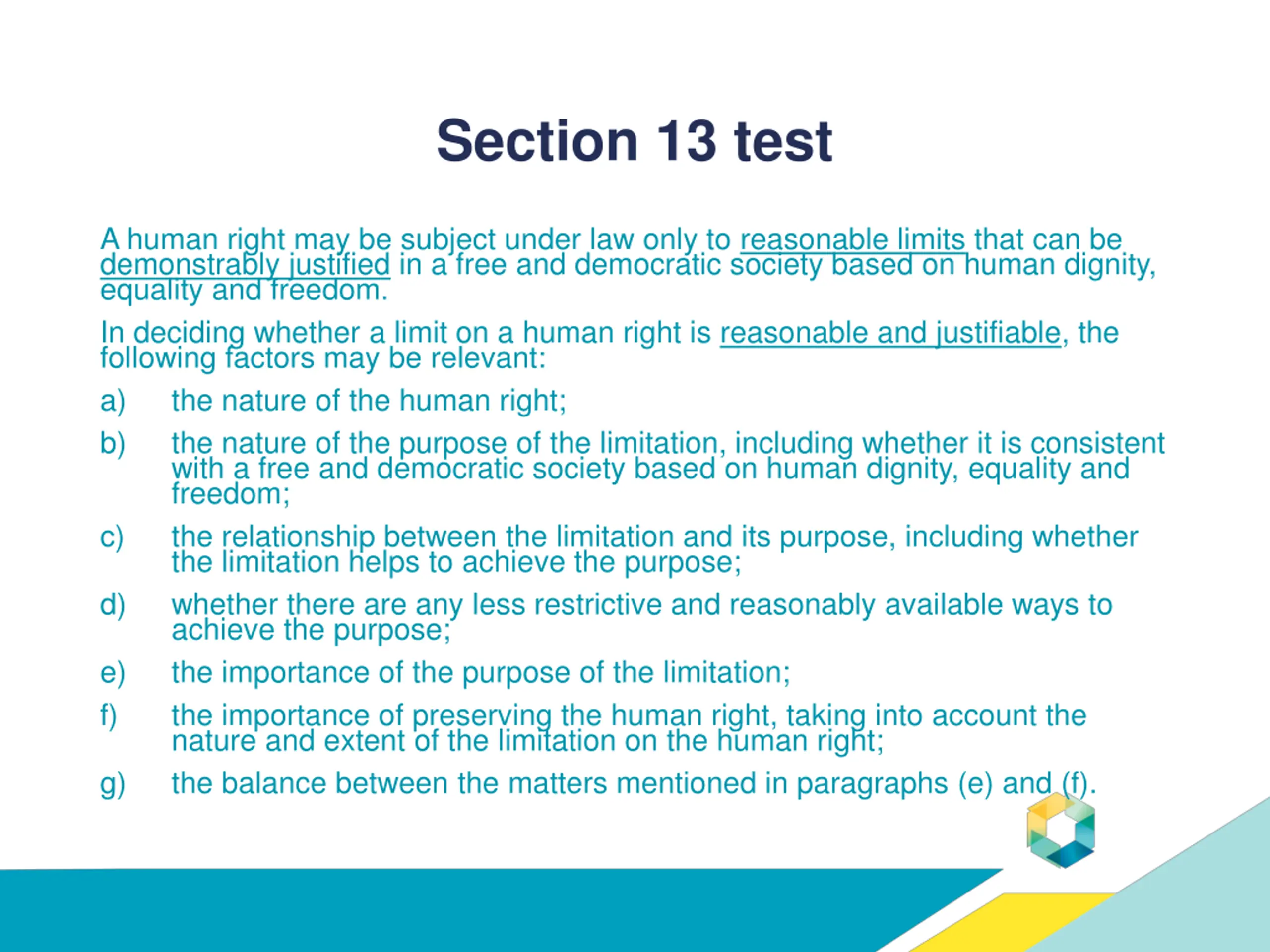 Section 13 test

A human right may be subject under law only to reasonable limits that can be demonstrably justified in a free and democratic society based on human dignity, equality and freedom.

In deciding whether a limit on a human right is reasonable and justifiable, the following factors may be relevant:

a) the nature of the human right;

b) the nature of the purpose of the limitation, including whether it is consistent with a free and democratic society based on human dignity, equality and freedom;

c) the relationship between the limitation and its purpose, including whether the limitation helps to achieve the purpose;

d) whether there are any less restrictive and reasonably available ways to achieve the purpose;

e) the importance of the purpose of the limitation;

f) the importance of preserving the human right, taking into account the nature and extent of the limitation on the human right;

g) the balance between the matters mentioned in paragraphs (e) and (f).